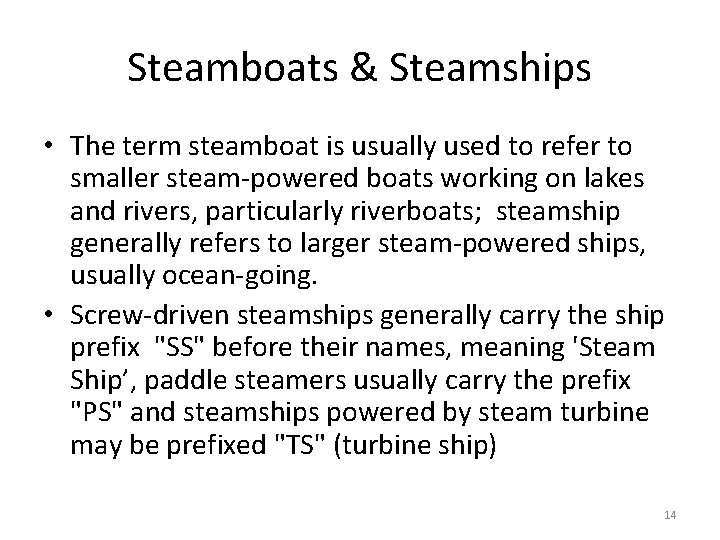 Steamboats & Steamships

• The term steamboat is usually used to refer to smaller steam-powered boats working on lakes and rivers, particularly riverboats; steamship generally refers to larger steam-powered ships, usually ocean-going.
• Screw-driven steamships generally carry the ship prefix "SS" before their names, meaning 'Steam Ship', paddle steamers usually carry the prefix "PS" and steamships powered by steam turbine may be prefixed "TS" (turbine ship)

14